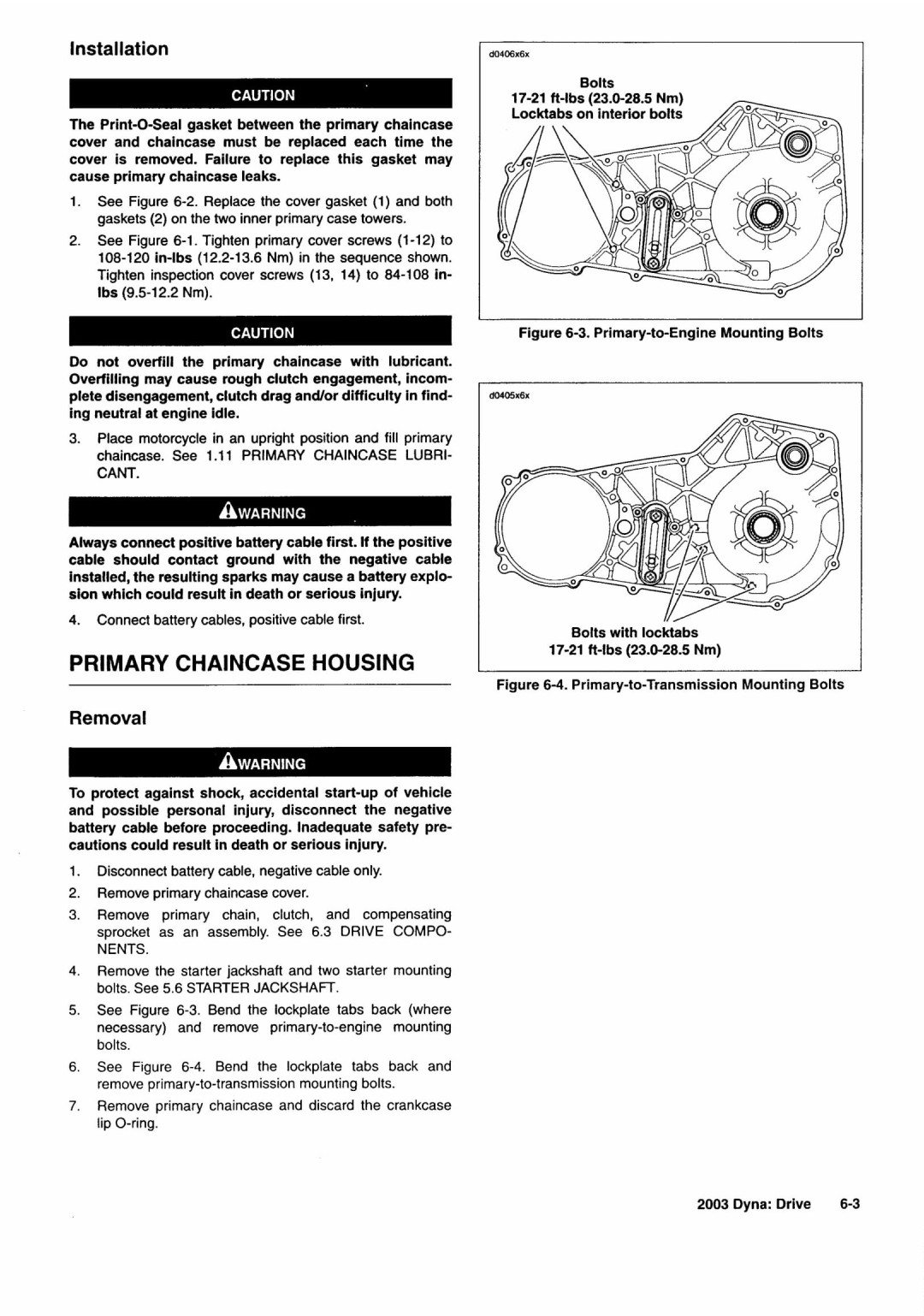 Installation

CAUTION

The Print-O-Seal gasket between the primary chaincase cover and chaincase must be replaced each time the cover is removed. Failure to replace this gasket may cause primary chaincase leaks.

1. See Figure 6-2. Replace the cover gasket (1) and both gaskets (2) on the two inner primary case towers.

2. See Figure 6-1. Tighten primary cover screws (1-12) to 108-120 in-lbs (12.2-13.6 Nm) in the sequence shown. Tighten inspection cover screws (13, 14) to 84-108 in-lbs (9.5-12.2 Nm).

CAUTION

Do not overfill the primary chaincase with lubricant. Overfilling may cause rough clutch engagement, incomplete disengagement, clutch drag and/or difficulty in finding neutral at engine idle.

3. Place motorcycle in an upright position and fill primary chaincase. See 1.11 PRIMARY CHAINCASE LUBRICANT.

WARNING

Always connect positive battery cable first. If the positive cable should contact ground with the negative cable installed, the resulting sparks may cause a battery explosion which could result in death or serious injury.

4. Connect battery cables, positive cable first.

PRIMARY CHAINCASE HOUSING

Removal

WARNING

To protect against shock, accidental start-up of vehicle and possible personal injury, disconnect the negative battery cable before proceeding. Inadequate safety precautions could result in death or serious injury.

1. Disconnect battery cable, negative cable only.

2. Remove primary chaincase cover.

3. Remove primary chain, clutch, and compensating sprocket as an assembly. See 6.3 DRIVE COMPONENTS.

4. Remove the starter jackshaft and two starter mounting bolts. See 5.6 STARTER JACKSHAFT.

5. See Figure 6-3. Bend the lockplate tabs back (where necessary) and remove primary-to-engine mounting bolts.

6. See Figure 6-4. Bend the lockplate tabs back and remove primary-to-transmission mounting bolts.

7. Remove primary chaincase and discard the crankcase lip O-ring.

d0406x6x

Bolts
17-21 ft-lbs (23.0-28.5 Nm)
Locktabs on interior bolts

Figure 6-3. Primary-to-Engine Mounting Bolts

d0405x6x

Bolts with locktabs
17-21 ft-lbs (23.0-28.5 Nm)

Figure 6-4. Primary-to-Transmission Mounting Bolts

2003 Dyna: Drive 6-3